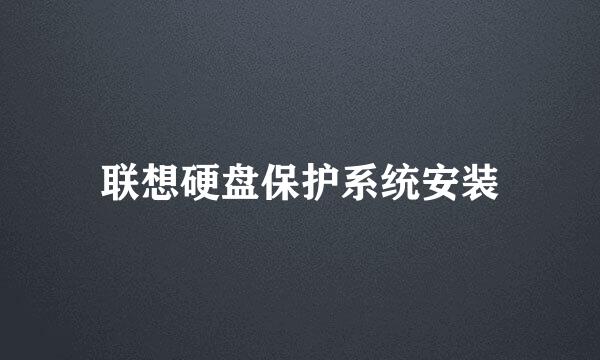 联想硬盘保护系统安装